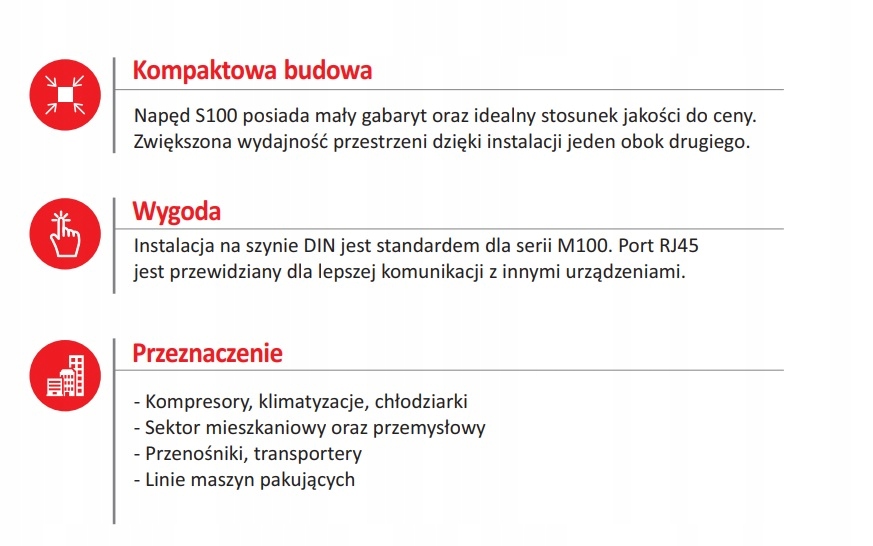 Kompaktowa budowa

Napęd S100 posiada mały gabaryt oraz idealny stosunek jakości do ceny. Zwiększona wydajność przestrzeni dzięki instalacji jeden obok drugiego.

Wygoda

Instalacja na szynie DIN jest standardem dla serii M100. Port RJ45 jest przewidziany dla lepszej komunikacji z innymi urządzeniami.

Przeznaczenie

- Kompresory, klimatyzacje, chłodziarki
- Sektor mieszkaniowy oraz przemysłowy
- Przenośniki, transportery
- Linie maszyn pakujących